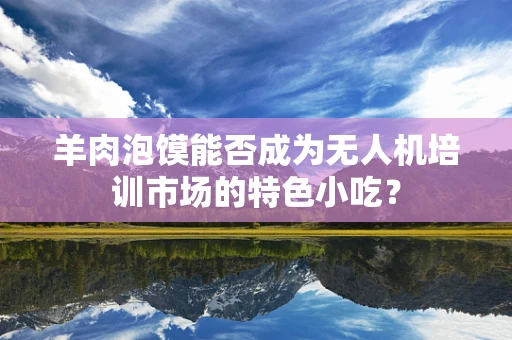 羊肉泡馍能否成为无人机培训市场的特色小吃？